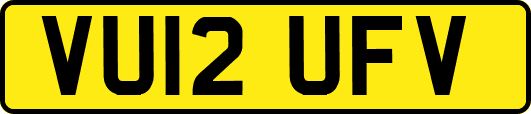 VU12 UFV